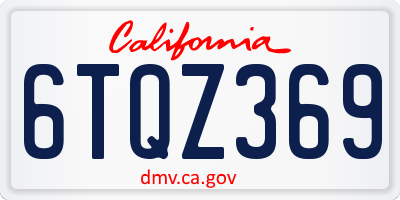 California

6TQZ369

dmv.ca.gov